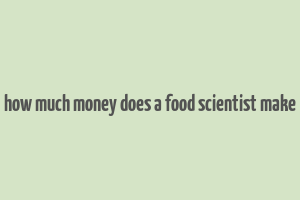 how much money does a food scientist make